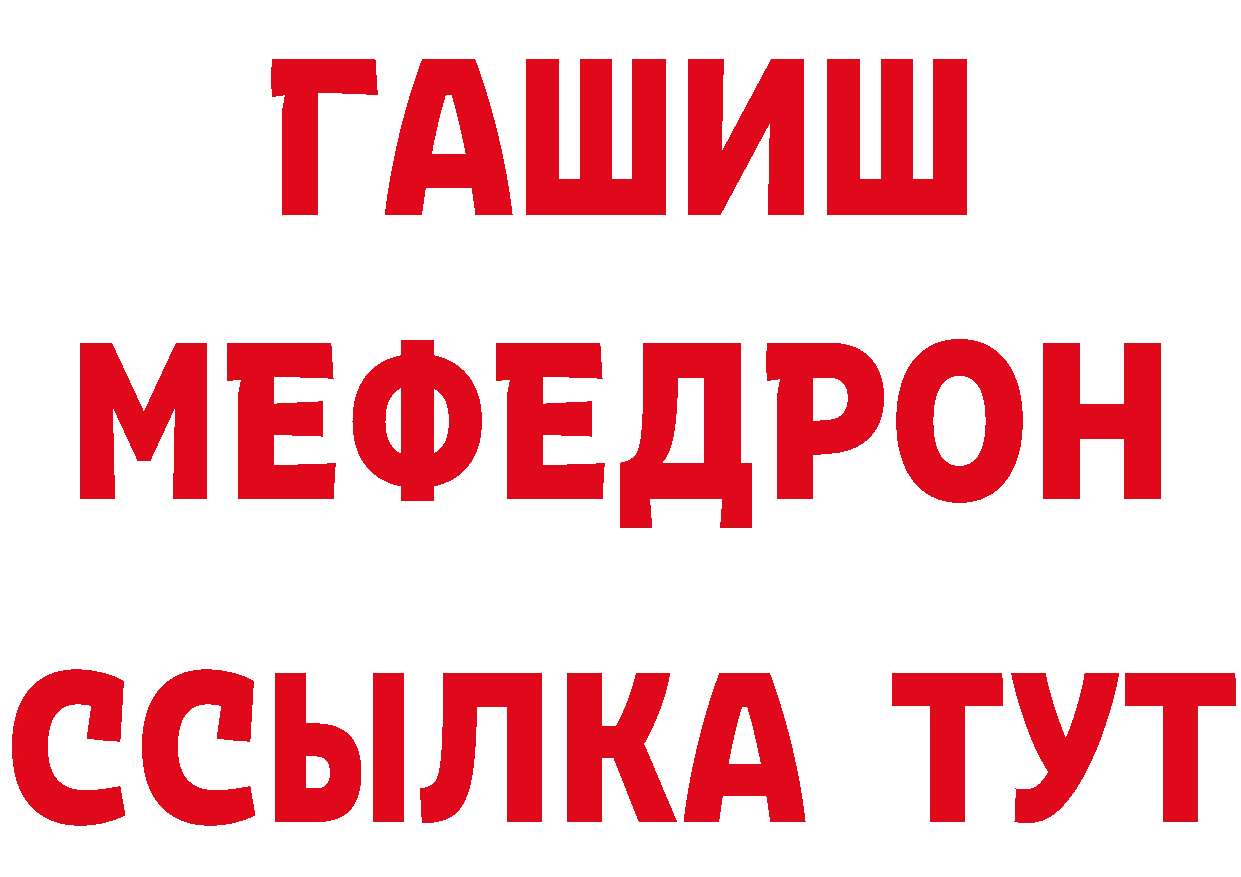 ГАШИШ
МЕФЕДРОН
ССЫЛКА ТУТ